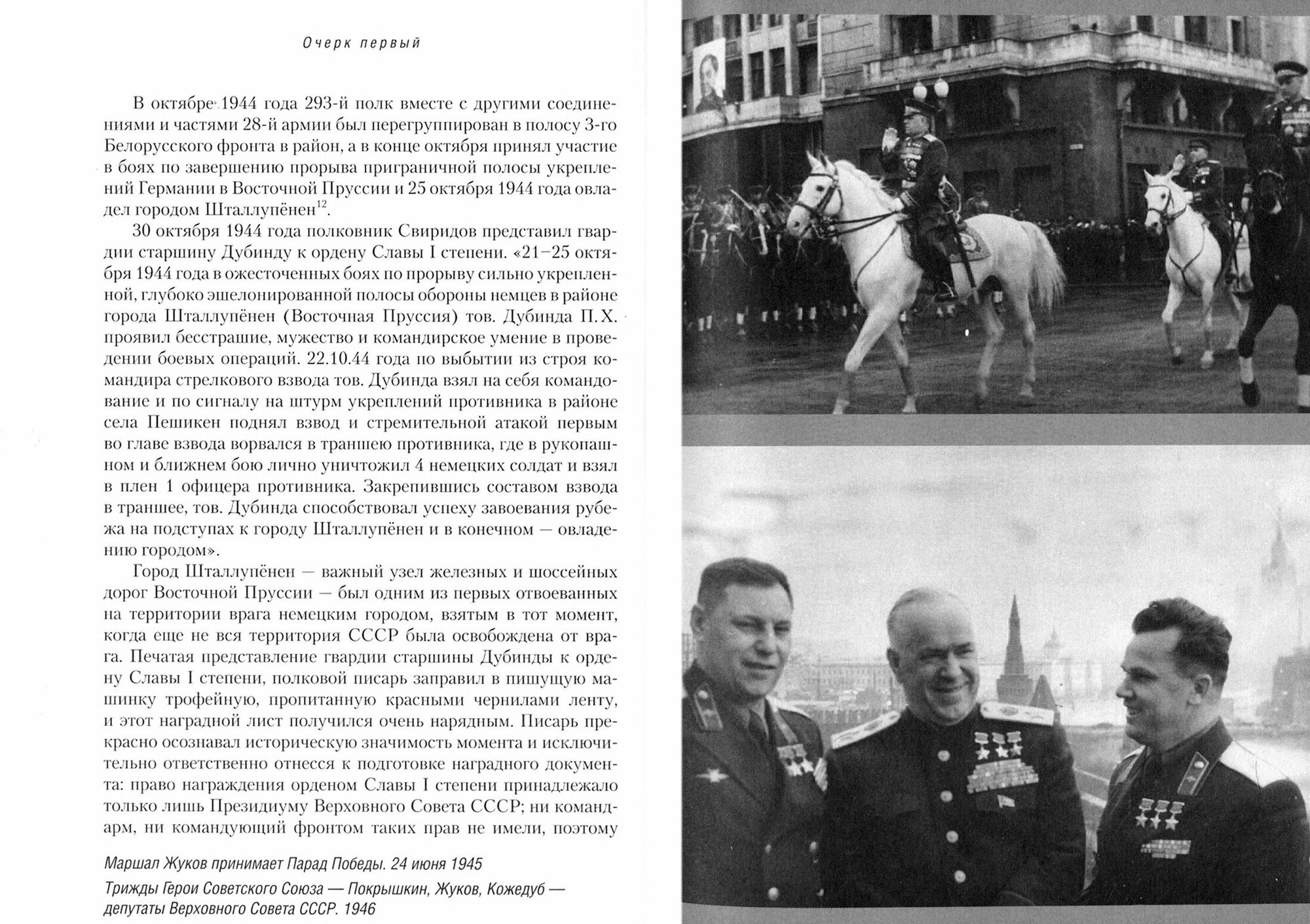 Очерк первый

В октябре 1944 года 293-й полк вместе с другими соединениями и частями 28-й армии был перегруппирован в полосу 3-го Белорусского фронта в район, а в конце октября принял участие в боях по завершению прорыва приграничной полосы укреплений Германии в Восточной Пруссии и 25 октября 1944 года овладел городом Шталлупёнен$^{12}$.

30 октября 1944 года полковник Свиридов представил гвардии старшину Дубинду к ордену Славы I степени. «21–25 октября 1944 года в ожесточенных боях по прорыву сильно укрепленной, глубоко эшелонированной полосы обороны немцев в районе города Шталлупёнен (Восточная Пруссия) тов. Дубинда П.Х. проявил бесстрашие, мужество и командирское умение в проведении боевых операций. 22.10.44 года по выбытии из строя командира стрелкового взвода тов. Дубинда взял на себя командование и по сигналу на штурм укреплений противника в районе села Пешикен поднял взвод и стремительной атакой первым во главе взвода ворвался в траншею противника, где в рукопашном и ближнем бою лично уничтожил 4 немецких солдат и взял в плен 1 офицера противника. Закрепившись составом взвода в траншее, тов. Дубинда способствовал успеху завоевания рубежа на подступах к городу Шталлупёнен и в конечном — овладению городом».

Город Шталлупёнен — важный узел железных и шоссейных дорог Восточной Пруссии — был одним из первых отвоеванных на территории врага немецким городом, взятым в тот момент, когда еще не вся территория СССР была освобождена от врага. Печатая представление гвардии старшины Дубинды к ордену Славы I степени, полковой писарь заправил в пишущую машинку трофейную, пропитанную красными чернилами ленту, и этот наградной лист получился очень нарядным. Писарь прекрасно осознавал историческую значимость момента и исключительно ответственно отнесся к подготовке наградного документа: право награждения орденом Славы I степени принадлежало только лишь Президиуму Верховного Совета СССР; ни командарм, ни командующий фронтом таких прав не имели, поэтому

Маршал Жуков принимает Парад Победы. 24 июня 1945

Трижды Герои Советского Союза — Покрышкин, Жуков, Кожедуб — депутаты Верховного Совета СССР. 1946